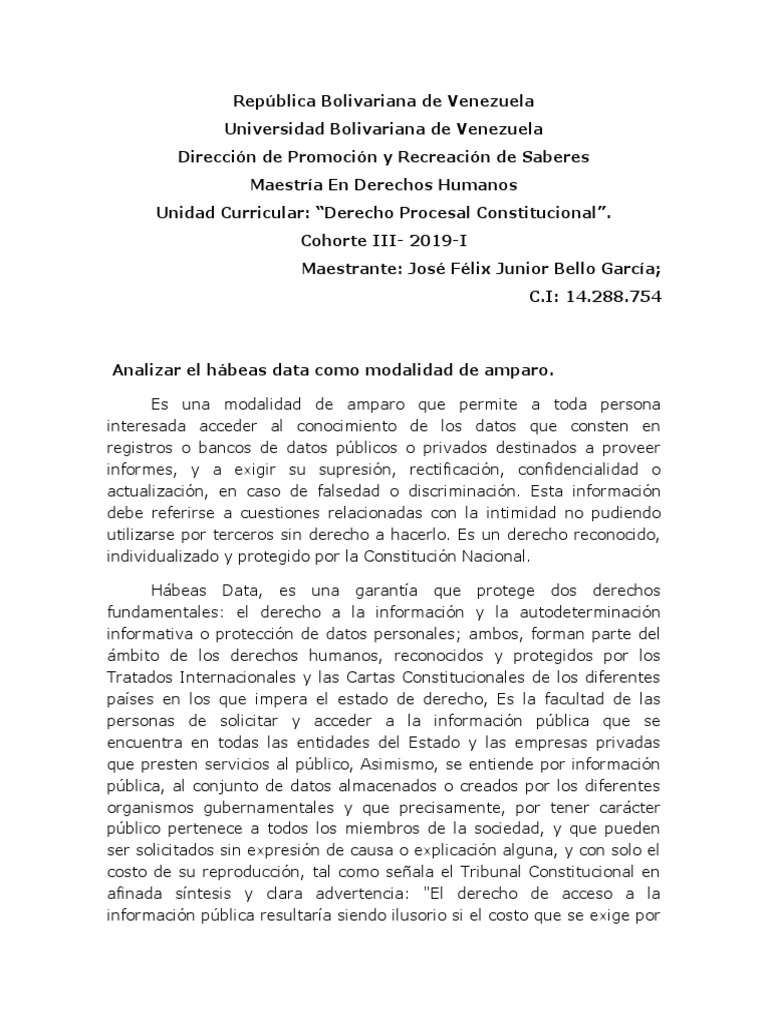 República Bolivariana de Venezuela
Universidad Bolivariana de Venezuela
Dirección de Promoción y Recreación de Saberes
Maestría En Derechos Humanos
Unidad Curricular: “Derecho Procesal Constitucional”.
Cohorte III- 2019-I
Maestrante: José Félix Junior Bello García;
C.I: 14.288.754

Analizar el hábeas data como modalidad de amparo.

Es una modalidad de amparo que permite a toda persona interesada acceder al conocimiento de los datos que consten en registros o bancos de datos públicos o privados destinados a proveer informes, y a exigir su supresión, rectificación, confidencialidad o actualización, en caso de falsedad o discriminación. Esta información debe referirse a cuestiones relacionadas con la intimidad no pudiendo utilizarse por terceros sin derecho a hacerlo. Es un derecho reconocido, individualizado y protegido por la Constitución Nacional.

Hábeas Data, es una garantía que protege dos derechos fundamentales: el derecho a la información y la autodeterminación informativa o protección de datos personales; ambos, forman parte del ámbito de los derechos humanos, reconocidos y protegidos por los Tratados Internacionales y las Cartas Constitucionales de los diferentes países en los que impera el estado de derecho, Es la facultad de las personas de solicitar y acceder a la información pública que se encuentra en todas las entidades del Estado y las empresas privadas que presten servicios al público, Asimismo, se entiende por información pública, al conjunto de datos almacenados o creados por los diferentes organismos gubernamentales y que precisamente, por tener carácter público pertenece a todos los miembros de la sociedad, y que pueden ser solicitados sin expresión de causa o explicación alguna, y con solo el costo de su reproducción, tal como señala el Tribunal Constitucional en afinada síntesis y clara advertencia: "El derecho de acceso a la información pública resultaría siendo ilusorio si el costo que se exige por